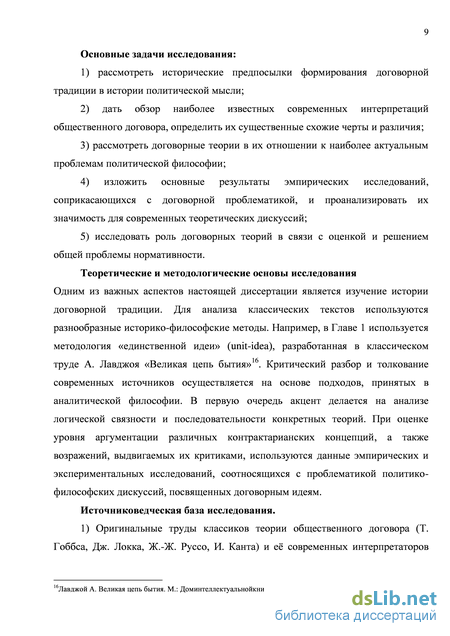 9

Основные задачи исследования:

1) рассмотреть исторические предпосылки формирования договорной традиции в истории политической мысли;

2) дать обзор наиболее известных современных интерпретаций общественного договора, определить их существенные схожие черты и различия;

3) рассмотреть договорные теории в их отношении к наиболее актуальным проблемам политической философии;

4) изложить основные результаты эмпирических исследований, соприкасающихся с договорной проблематикой, и проанализировать их значимость для современных теоретических дискуссий;

5) исследовать роль договорных теорий в связи с оценкой и решением общей проблемы нормативности.

Теоретические и методологические основы исследования

Одним из важных аспектов настоящей диссертации является изучение истории договорной традиции. Для анализа классических текстов используются разнообразные историко-философские методы. Например, в Главе 1 используется методология «единственной идеи» (unit-idea), разработанная в классическом труде А. Лавджоя «Великая цепь бытия»$^{16}$. Критический разбор и толкование современных источников осуществляется на основе подходов, принятых в аналитической философии. В первую очередь акцент делается на анализе логической связности и последовательности конкретных теорий. При оценке уровня аргументации различных контрактарианских концепций, а также возражений, выдвигаемых их критиками, используются данные эмпирических и экспериментальных исследований, соотносящихся с проблематикой политико-философских дискуссий, посвященных договорным идеям.

Источниковедческая база исследования.

1) Оригинальные труды классиков теории общественного договора (Т. Гоббса, Дж. Локка, Ж.-Ж. Руссо, И. Канта) и её современных интерпретаторов

$^{16}$Лавджой А. Великая цепь бытия. М.: Доминтеллектуальнойкни

dsLib.net
библиотека диссертаций